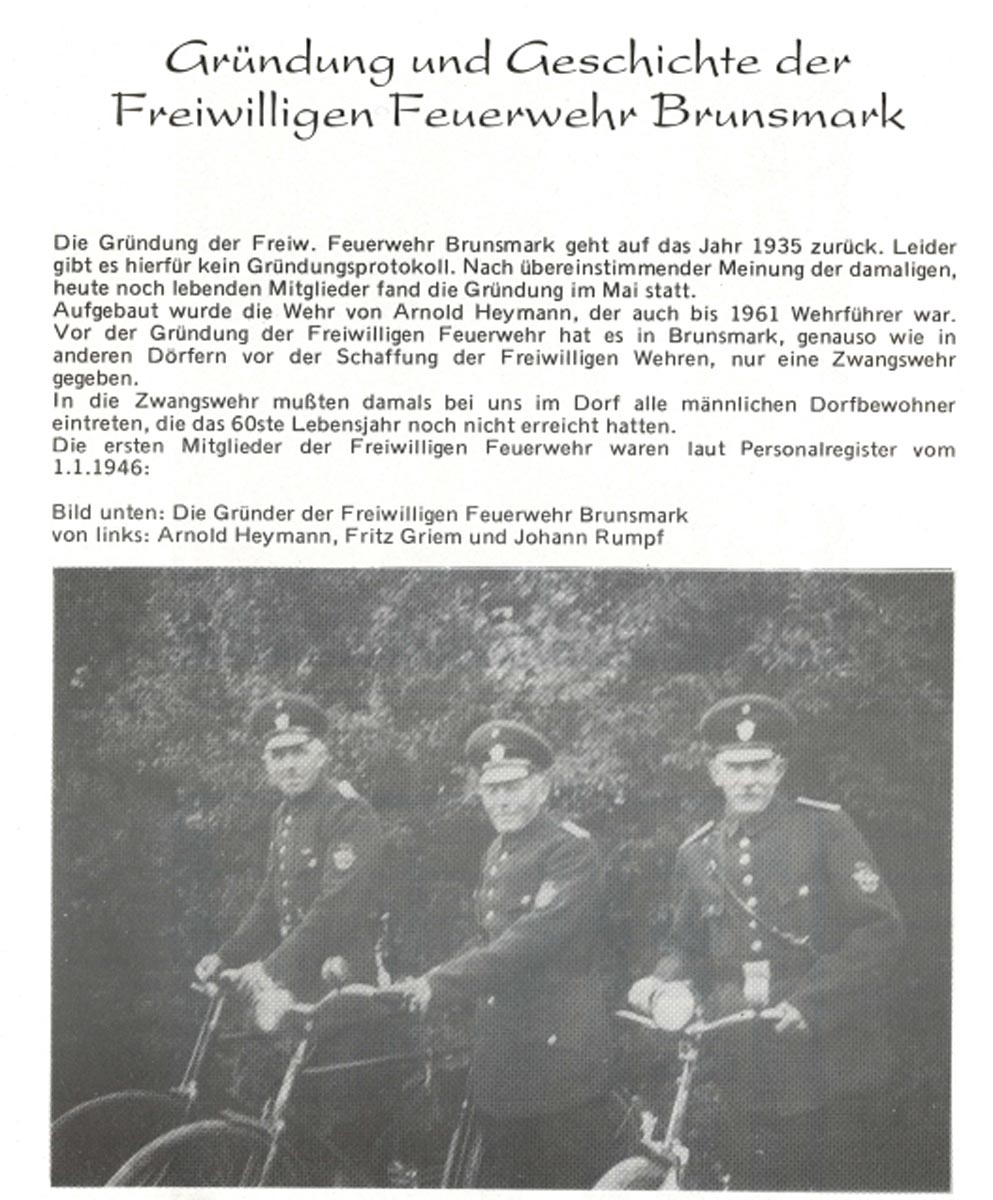 Gründung und Geschichte der Freiwilligen Feuerwehr Brunsmark

Die Gründung der Freiw. Feuerwehr Brunsmark geht auf das Jahr 1935 zurück. Leider gibt es hierfür kein Gründungsprotokoll. Nach übereinstimmender Meinung der damaligen, heute noch lebenden Mitglieder fand die Gründung im Mai statt.
Aufgebaut wurde die Wehr von Arnold Heymann, der auch bis 1961 Wehrführer war. Vor der Gründung der Freiwilligen Feuerwehr hat es in Brunsmark, genauso wie in anderen Dörfern vor der Schaffung der Freiwilligen Wehren, nur eine Zwangswehr gegeben.
In die Zwangswehr mußten damals bei uns im Dorf alle männlichen Dorfbewohner eintreten, die das 60ste Lebensjahr noch nicht erreicht hatten.
Die ersten Mitglieder der Freiwilligen Feuerwehr waren laut Personalregister vom 1.1.1946:

Bild unten: Die Gründer der Freiwilligen Feuerwehr Brunsmark
von links: Arnold Heymann, Fritz Griem und Johann Rumpf